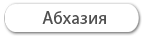 Абхазия